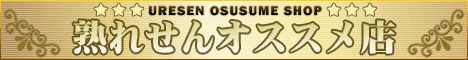 URESEN OSUSUME SHOP

熟れせんオススメ店